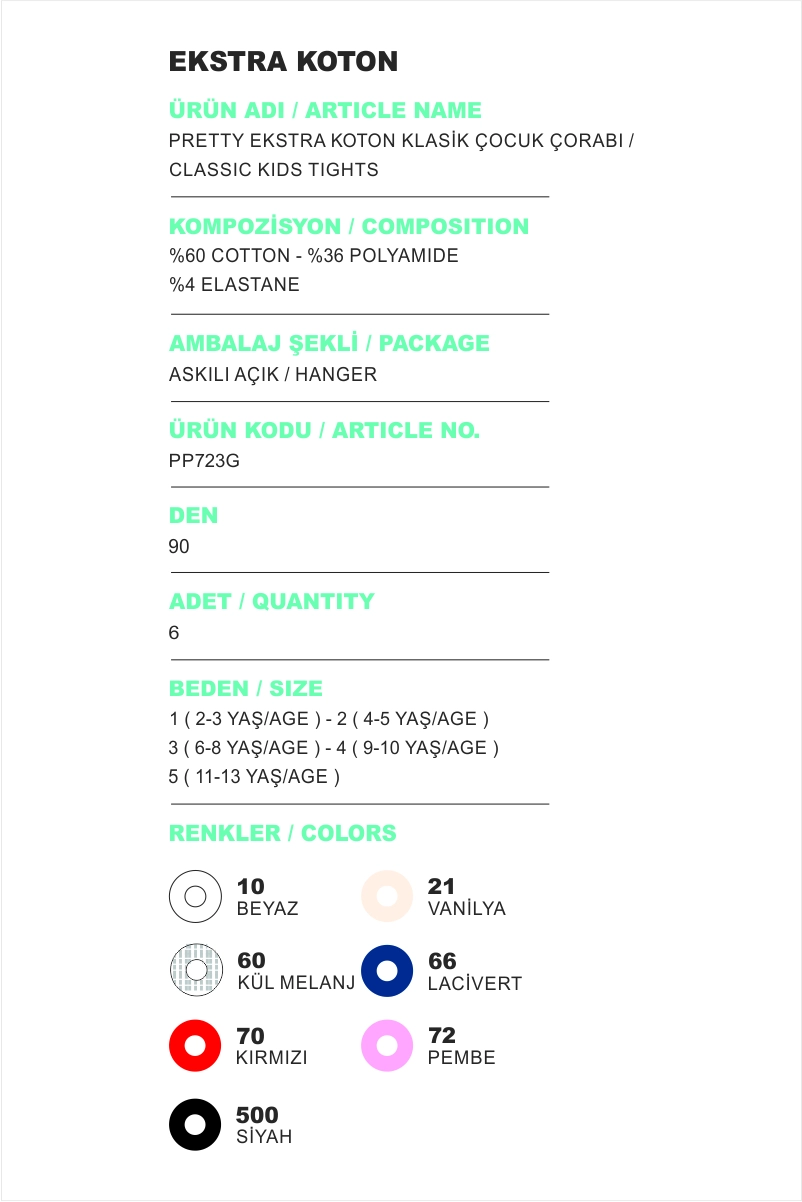 EKSTRA KOTON

ÜRÜN ADI / ARTICLE NAME
PRETTY EKSTRA KOTON KLASİK ÇOCUK ÇORABI / CLASSIC KIDS TIGHTS

KOMPOZİSYON / COMPOSITION
%60 COTTON - %36 POLYAMIDE
%4 ELASTANE

AMBALAJ ŞEKLİ / PACKAGE
ASKILI AÇIK / HANGER

ÜRÜN KODU / ARTICLE NO.
PP723G

DEN
90

ADET / QUANTITY
6

BEDEN / SIZE
1 ( 2-3 YAŞ/AGE ) - 2 ( 4-5 YAŞ/AGE )
3 ( 6-8 YAŞ/AGE ) - 4 ( 9-10 YAŞ/AGE )
5 ( 11-13 YAŞ/AGE )

RENKLER / COLORS

10
BEYAZ

21
VANİLYA

60
KÜL MELANJ

66
LACİVERT

70
KIRMIZI

72
PEMBE

500
SİYAH